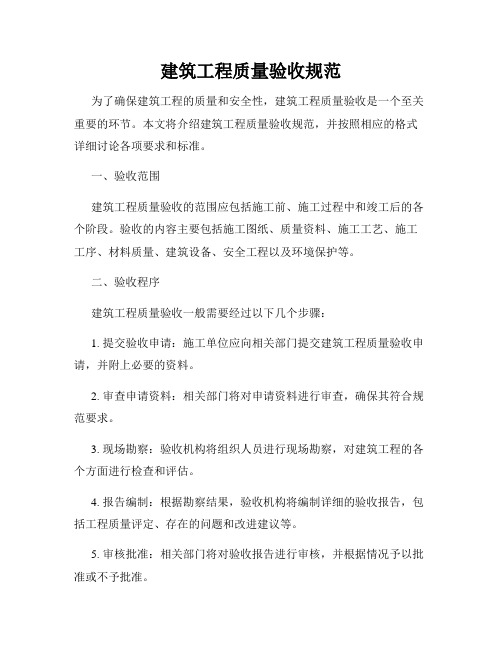 建筑工程质量验收规范

为了确保建筑工程的质量和安全性，建筑工程质量验收是一个至关重要的环节。本文将介绍建筑工程质量验收规范，并按照相应的格式详细讨论各项要求和标准。

一、验收范围

建筑工程质量验收的范围应包括施工前、施工过程中和竣工后的各个阶段。验收的内容主要包括施工图纸、质量资料、施工工艺、施工工序、材料质量、建筑设备、安全工程以及环境保护等。

二、验收程序

建筑工程质量验收一般需要经过以下几个步骤：

1. 提交验收申请：施工单位应向相关部门提交建筑工程质量验收申请，并附上必要的资料。

2. 审查申请资料：相关部门将对申请资料进行审查，确保其符合规范要求。

3. 现场勘察：验收机构将组织人员进行现场勘察，对建筑工程的各个方面进行检查和评估。

4. 报告编制：根据勘察结果，验收机构将编制详细的验收报告，包括工程质量评定、存在的问题和改进建议等。

5. 审核批准：相关部门将对验收报告进行审核，并根据情况予以批准或不予批准。